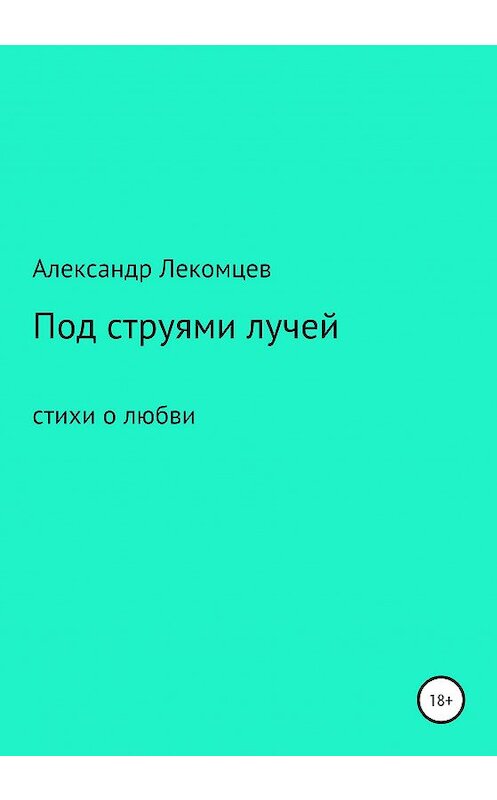 Александр Лекомцев

Под струями лучей

стихи о любви

18+